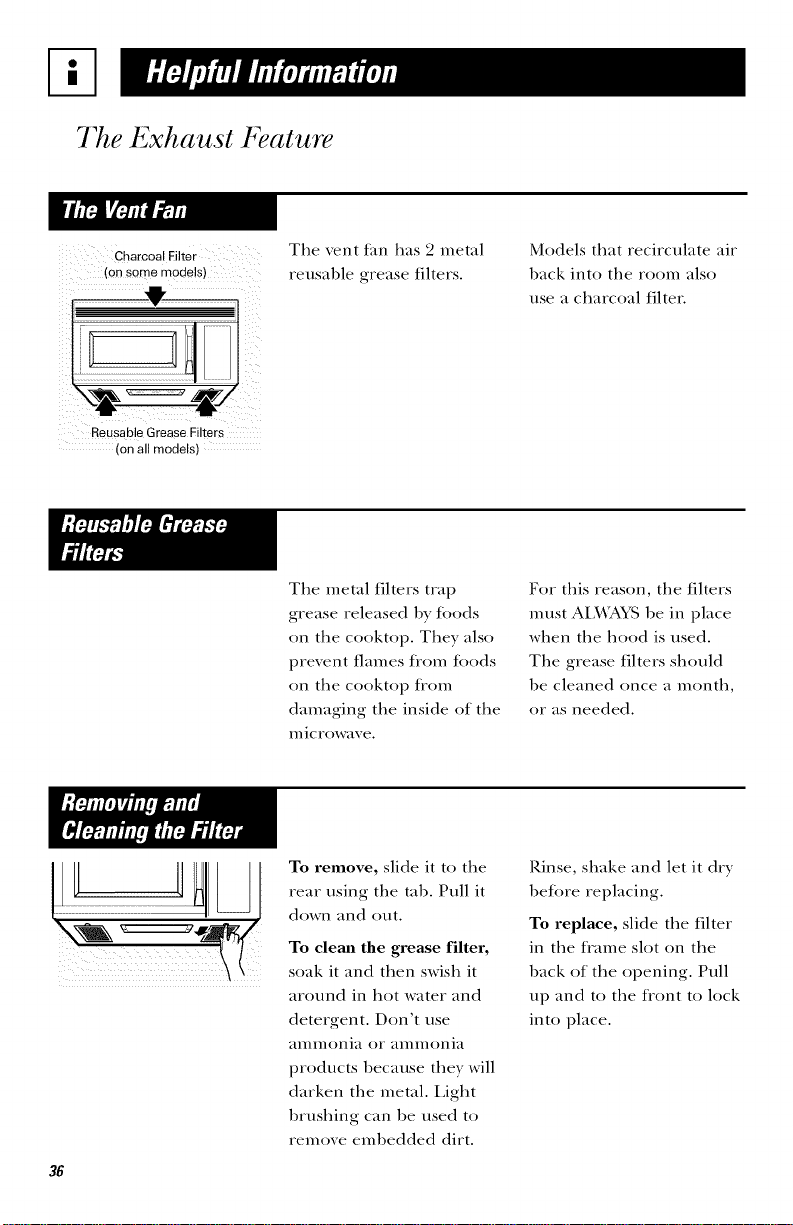 Helpful Information

The Exhaust Feature

The Vent Fan

Charcoal Filter (on some models)

Reusable Grease Filters (on all models)

The vent fan has 2 metal reusable grease filters.

Models that recirculate air back into the room also use a charcoal filter.

Reusable Grease Filters

The metal filters trap grease released by foods on the cooktop. They also prevent flames from foods on the cooktop from damaging the inside of the microwave.

For this reason, the filters must ALWAYS be in place when the hood is used. The grease filters should be cleaned once a month, or as needed.

Removing and Cleaning the Filter

To remove, slide it to the rear using the tab. Pull it down and out.

To clean the grease filter, soak it and then swish it around in hot water and detergent. Don't use ammonia or ammonia products because they will darken the metal. Light brushing can be used to remove embedded dirt.

Rinse, shake and let it dry before replacing.

To replace, slide the filter in the frame slot on the back of the opening. Pull up and to the front to lock into place.

36